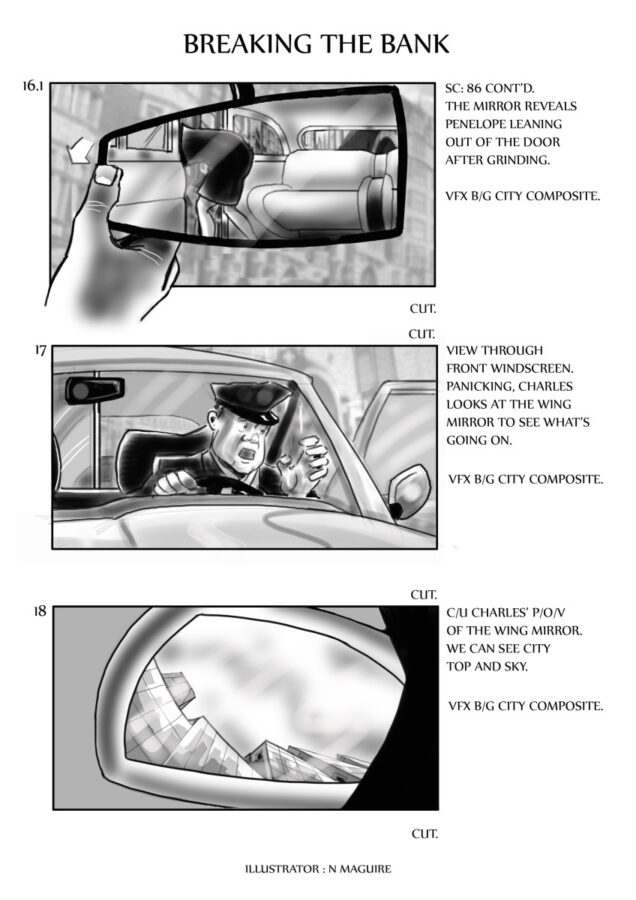 BREAKING THE BANK

16.1

SC: 86 CONT'D.
THE MIRROR REVEALS PENELOPE LEANING OUT OF THE DOOR AFTER GRINDING.

VFX B/G CITY COMPOSITE.

CUT.

CUT.

17

VIEW THROUGH FRONT WINDSCREEN. PANICKING, CHARLES LOOKS AT THE WING MIRROR TO SEE WHAT'S GOING ON.

VFX B/G CITY COMPOSITE.

CUT.

18

C/U CHARLES' P/O/V OF THE WING MIRROR. WE CAN SEE CITY TOP AND SKY.

VFX B/G CITY COMPOSITE.

CUT.

ILLUSTRATOR : N MAGUIRE